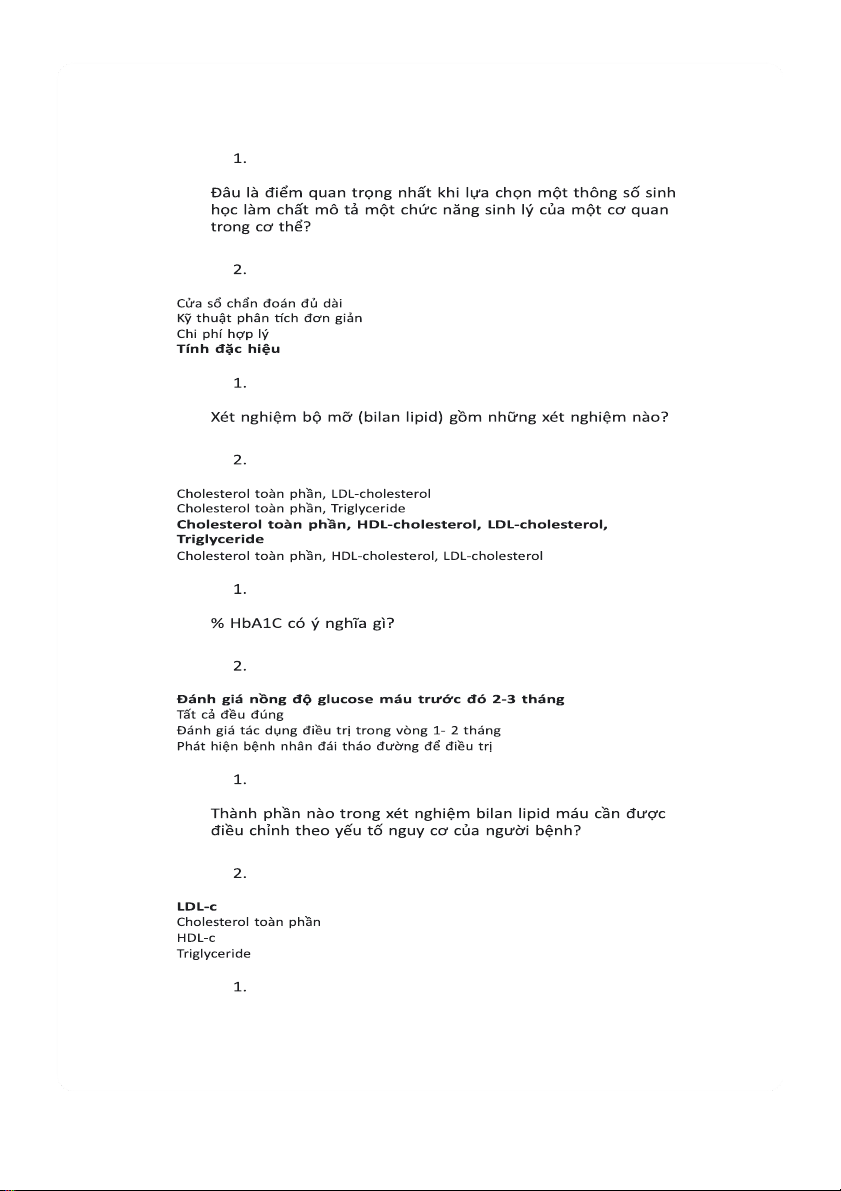 1.

Đâu là điểm quan trọng nhất khi lựa chọn một thông số sinh học làm chất mô tả một chức năng sinh lý của một cơ quan trong cơ thể?

2.

Cửa sổ chẩn đoán đủ dài
Kỹ thuật phân tích đơn giản
Chi phí hợp lý
Tính đặc hiệu

1.

Xét nghiệm bộ mỡ (bilan lipid) gồm những xét nghiệm nào?

2.

Cholesterol toàn phần, LDL-cholesterol
Cholesterol toàn phần, Triglyceride
Cholesterol toàn phần, HDL-cholesterol, LDL-cholesterol, Triglyceride
Cholesterol toàn phần, HDL-cholesterol, LDL-cholesterol

1.

% HbA1C có ý nghĩa gì?

2.

Đánh giá nồng độ glucose máu trước đó 2-3 tháng
Tất cả đều đúng
Đánh giá tác dụng điều trị trong vòng 1- 2 tháng
Phát hiện bệnh nhân đái tháo đường để điều trị

1.

Thành phần nào trong xét nghiệm bilan lipid máu cần được điều chỉnh theo yếu tố nguy cơ của người bệnh?

2.

LDL-c
Cholesterol toàn phần
HDL-c
Triglyceride

1.